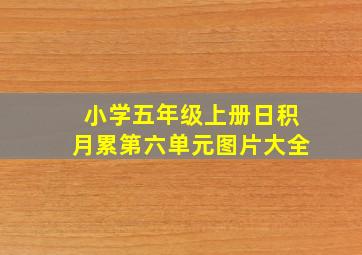 小学五年级上册日积月累第六单元图片大全